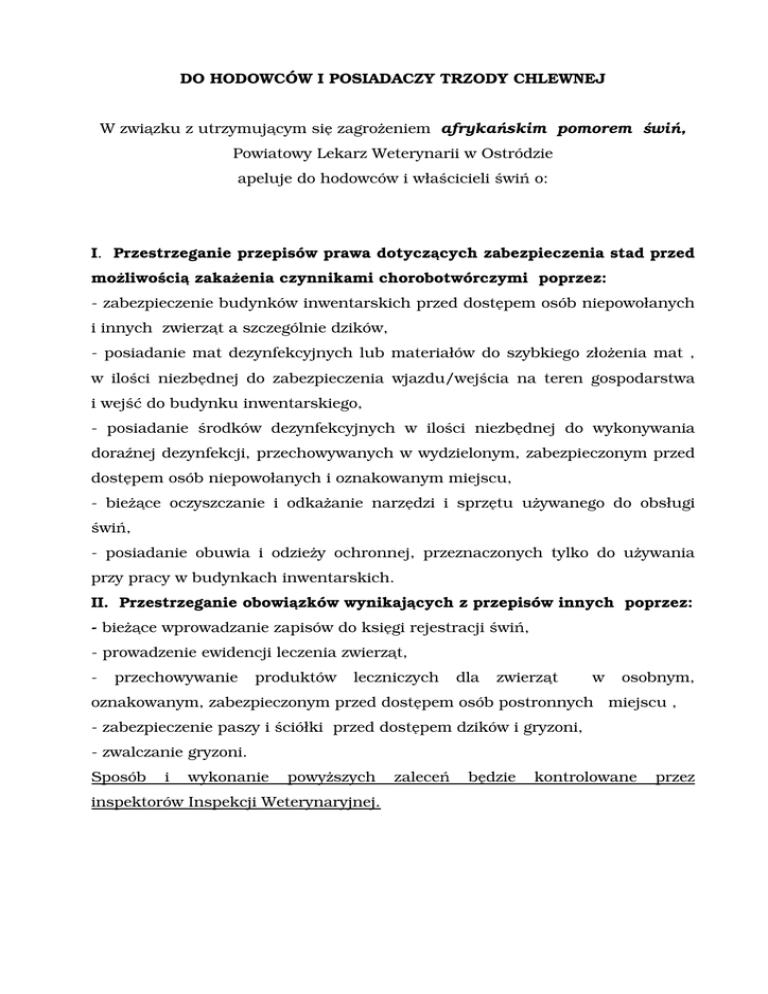 DO HODOWCÓW I POSIADACZY TRZODY CHLEWNEJ

W związku z utrzymującym się zagrożeniem afrykańskim pomorem świń, Powiatowy Lekarz Weterynarii w Ostródzie apeluje do hodowców i właścicieli świń o:

I. Przestrzeganie przepisów prawa dotyczących zabezpieczenia stad przed możliwością zakażenia czynnikami chorobotwórczymi poprzez:
- zabezpieczenie budynków inwentarskich przed dostępem osób niepowołanych i innych zwierząt a szczególnie dzików,
- posiadanie mat dezynfekcyjnych lub materiałów do szybkiego złożenia mat , w ilości niezbędnej do zabezpieczenia wjazdu/wejścia na teren gospodarstwa i wejść do budynku inwentarskiego,
- posiadanie środków dezynfekcyjnych w ilości niezbędnej do wykonywania doraźnej dezynfekcji, przechowywanych w wydzielonym, zabezpieczonym przed dostępem osób niepowołanych i oznakowanym miejscu,
- bieżące oczyszczanie i odkażanie narzędzi i sprzętu używanego do obsługi świń,
- posiadanie obuwia i odzieży ochronnej, przeznaczonych tylko do używania przy pracy w budynkach inwentarskich.
II. Przestrzeganie obowiązków wynikających z przepisów innych poprzez:
- bieżące wprowadzanie zapisów do księgi rejestracji świń,
- prowadzenie ewidencji leczenia zwierząt,
- przechowywanie produktów leczniczych dla zwierząt w osobnym, oznakowanym, zabezpieczonym przed dostępem osób postronnych miejscu ,
- zabezpieczenie paszy i ściółki przed dostępem dzików i gryzoni,
- zwalczanie gryzoni.
Sposób i wykonanie powyższych zaleceń będzie kontrolowane przez inspektorów Inspekcji Weterynaryjnej.